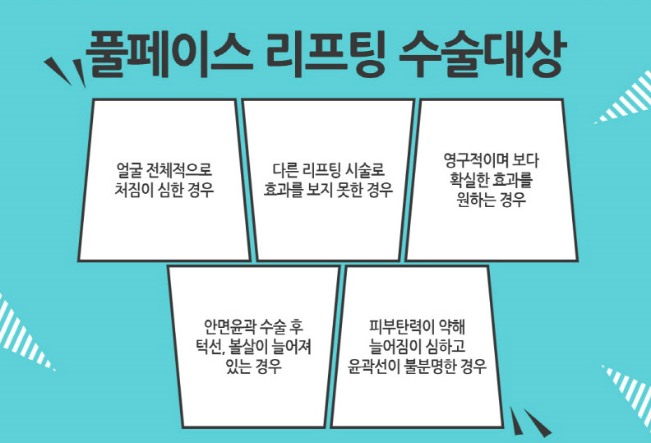 풀페이스 리프팅 수술대상

얼굴 전체적으로
처짐이 심한 경우

다른 리프팅 시술로
효과를 보지 못한 경우

영구적이며 보다
확실한 효과를
원하는 경우

안면윤곽 수술 후
턱선, 볼살이 늘어져
있는 경우

피부탄력이 약해
늘어짐이 심하고
윤곽선이 불분명한 경우